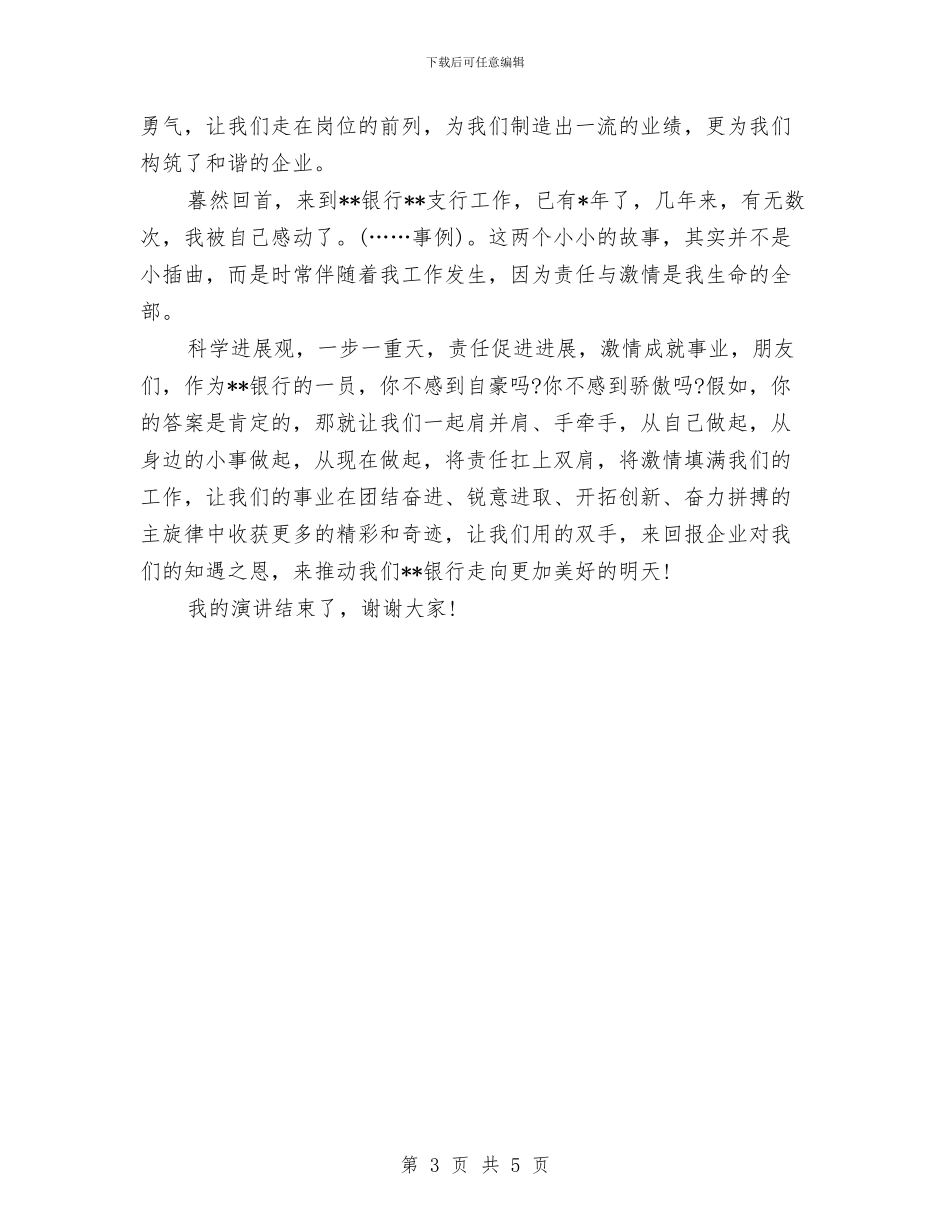 下载后可任意编辑

勇气，让我们走在岗位的前列，为我们制造出一流的业绩，更为我们构筑了和谐的企业。

蓦然回首，来到**银行**支行工作，已有*年了，几年来，有无数次，我被自己感动了。(……事例)。这两个小小的故事，其实并不是小插曲，而是时常伴随着我工作发生，因为责任与激情是我生命的全部。

科学进展观，一步一重天，责任促进进展，激情成就事业，朋友们，作为**银行的一员，你不感到自豪吗?你不感到骄傲吗?假如，你的答案是肯定的，那就让我们一起肩并肩、手牵手，从自己做起，从身边的小事做起，从现在做起，将责任扛上双肩，将激情填满我们的工作，让我们的事业在团结奋进、锐意进取、开拓创新、奋力拼搏的主旋律中收获更多的精彩和奇迹，让我们用的双手，来回报企业对我们的知遇之恩，来推动我们**银行走向更加美好的明天!

我的演讲结束了，谢谢大家!

第 3 页 共 5 页